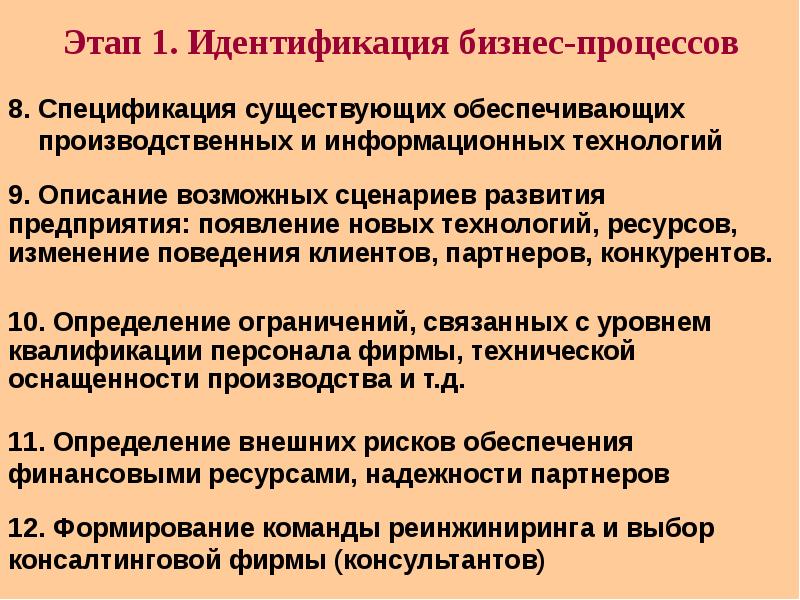 Этап 1. Идентификация бизнес-процессов

8. Спецификация существующих обеспечивающих производственных и информационных технологий

9. Описание возможных сценариев развития предприятия: появление новых технологий, ресурсов, изменение поведения клиентов, партнеров, конкурентов.

10. Определение ограничений, связанных с уровнем квалификации персонала фирмы, технической оснащенности производства и т.д.

11. Определение внешних рисков обеспечения финансовыми ресурсами, надежности партнеров

12. Формирование команды реинжиниринга и выбор консалтинговой фирмы (консультантов)